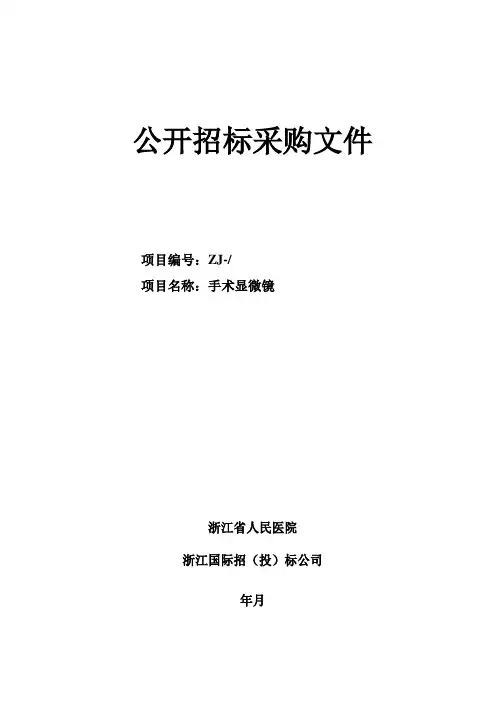 公开招标采购文件

项目编号：ZJ-/

项目名称：手术显微镜

浙江省人民医院

浙江国际招（投）标公司

年月